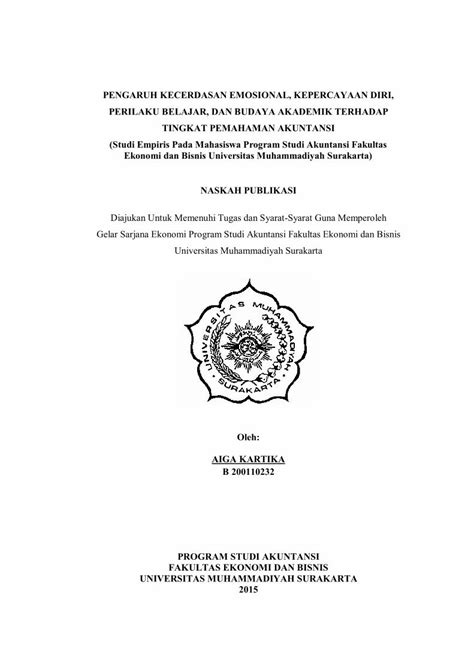 PENGARUH KECERDASAN EMOSIONAL, KEPERCAYAAN DIRI, PERILAKU BELAJAR, DAN BUDAYA AKADEMIK TERHADAP TINGKAT PEMAHAMAN AKUNTANSI
(Studi Empiris Pada Mahasiswa Program Studi Akuntansi Fakultas Ekonomi dan Bisnis Universitas Muhammadiyah Surakarta)

NASKAH PUBLIKASI

Diajukan Untuk Memenuhi Tugas dan Syarat-Syarat Guna Memperoleh Gelar Sarjana Ekonomi Program Studi Akuntansi Fakultas Ekonomi dan Bisnis Universitas Muhammadiyah Surakarta

UNIVERSITAS MUHAMMADIYAH SURAKARTA

Oleh:

AIGA KARTIKA
B 200110232

PROGRAM STUDI AKUNTANSI
FAKULTAS EKONOMI DAN BISNIS
UNIVERSITAS MUHAMMADIYAH SURAKARTA
2015